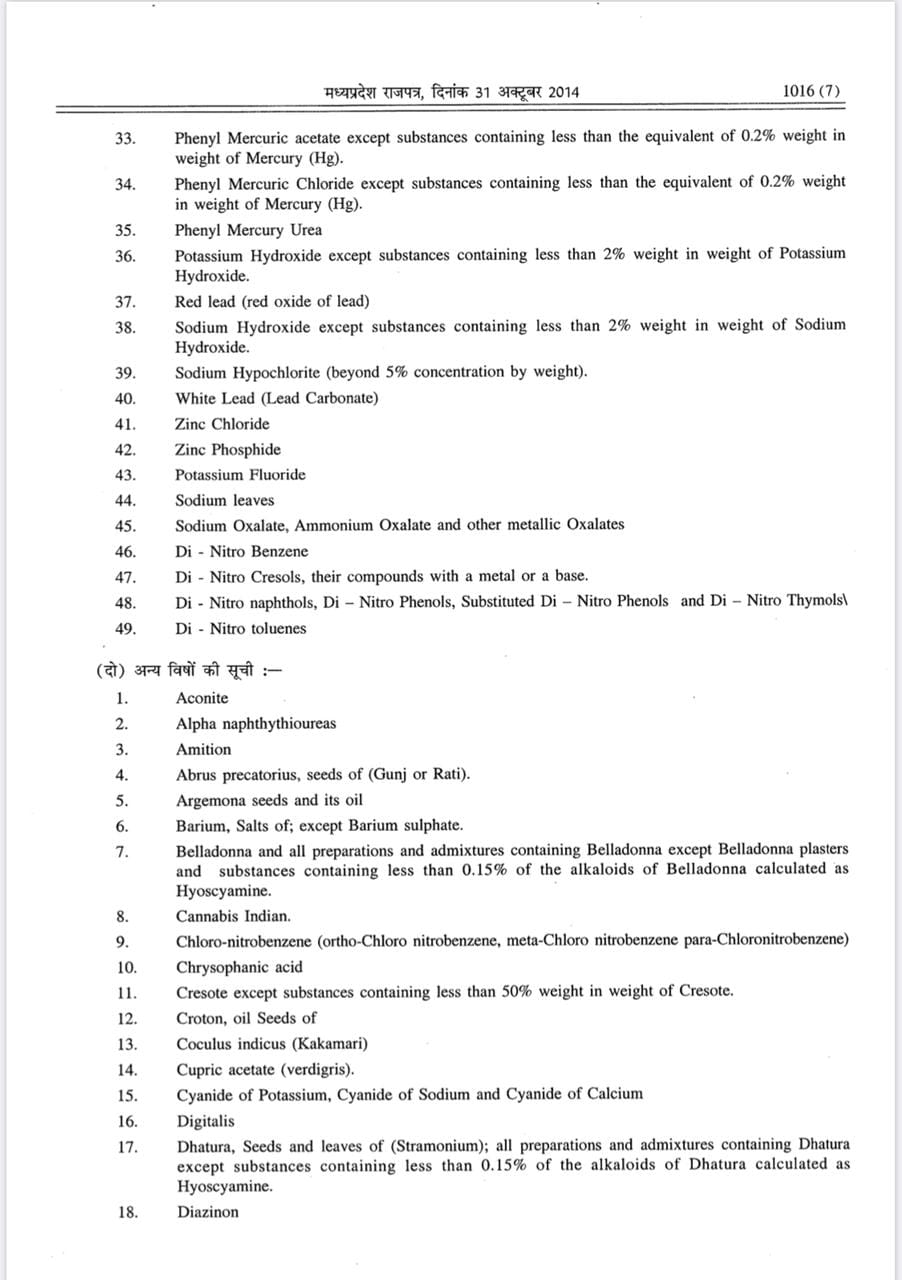 मध्यप्रदेश राजपत्र, दिनांक 31 अक्टूबर 2014 1016 (7)

33. Phenyl Mercuric acetate except substances containing less than the equivalent of 0.2% weight in weight of Mercury (Hg).

34. Phenyl Mercuric Chloride except substances containing less than the equivalent of 0.2% weight in weight of Mercury (Hg).

35. Phenyl Mercury Urea

36. Potassium Hydroxide except substances containing less than 2% weight in weight of Potassium Hydroxide.

37. Red lead (red oxide of lead)

38. Sodium Hydroxide except substances containing less than 2% weight in weight of Sodium Hydroxide.

39. Sodium Hypochlorite (beyond 5% concentration by weight).

40. White Lead (Lead Carbonate)

41. Zinc Chloride

42. Zinc Phosphide

43. Potassium Fluoride

44. Sodium leaves

45. Sodium Oxalate, Ammonium Oxalate and other metallic Oxalates

46. Di - Nitro Benzene

47. Di - Nitro Cresols, their compounds with a metal or a base.

48. Di - Nitro naphthols, Di – Nitro Phenols, Substituted Di – Nitro Phenols and Di – Nitro Thymols\

49. Di - Nitro toluenes

(दो) अन्य विषों की सूची :—

1. Aconite

2. Alpha naphthythioureas

3. Amition

4. Abrus precatorius, seeds of (Gunj or Rati).

5. Argemona seeds and its oil

6. Barium, Salts of; except Barium sulphate.

7. Belladonna and all preparations and admixtures containing Belladonna except Belladonna plasters and substances containing less than 0.15% of the alkaloids of Belladonna calculated as Hyoscyamine.

8. Cannabis Indian.

9. Chloro-nitrobenzene (ortho-Chloro nitrobenzene, meta-Chloro nitrobenzene para-Chloronitrobenzene)

10. Chrysophanic acid

11. Cresote except substances containing less than 50% weight in weight of Cresote.

12. Croton, oil Seeds of

13. Coculus indicus (Kakamari)

14. Cupric acetate (verdigris).

15. Cyanide of Potassium, Cyanide of Sodium and Cyanide of Calcium

16. Digitalis

17. Dhatura, Seeds and leaves of (Stramonium); all preparations and admixtures containing Dhatura except substances containing less than 0.15% of the alkaloids of Dhatura calculated as Hyoscyamine.

18. Diazinon